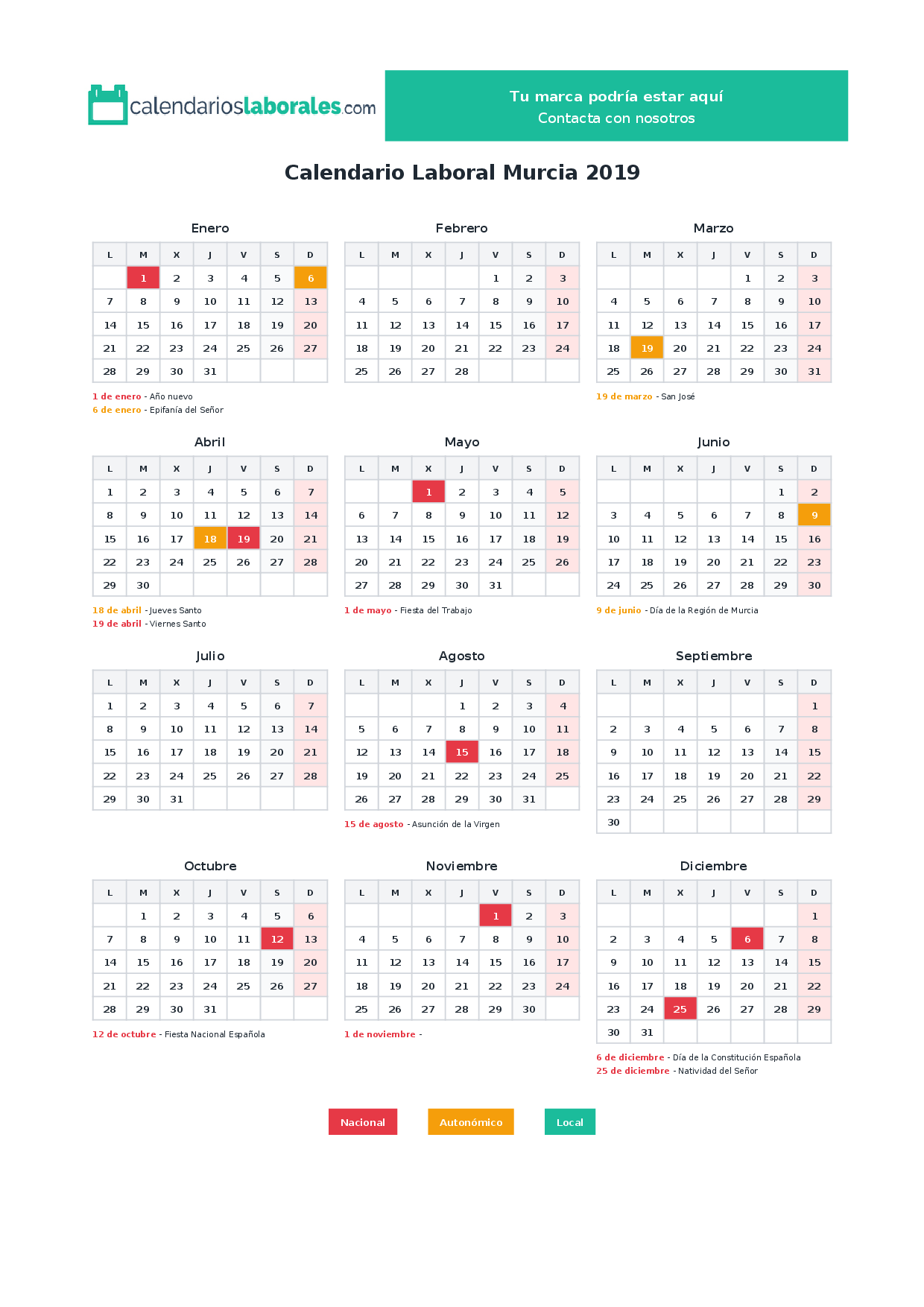 calendarioslaborales.com

Tu marca podría estar aquí
Contacta con nosotros

Calendario Laboral Murcia 2019

Enero

| L | M | X | J | V | S | D |
|---|---|---|---|---|---|---|
|  | 1 | 2 | 3 | 4 | 5 | 6 |
| 7 | 8 | 9 | 10 | 11 | 12 | 13 |
| 14 | 15 | 16 | 17 | 18 | 19 | 20 |
| 21 | 22 | 23 | 24 | 25 | 26 | 27 |
| 28 | 29 | 30 | 31 |  |  |  |

1 de enero - Año nuevo
6 de enero - Epifanía del Señor

Febrero

| L | M | X | J | V | S | D |
|---|---|---|---|---|---|---|
|  |  |  |  | 1 | 2 | 3 |
| 4 | 5 | 6 | 7 | 8 | 9 | 10 |
| 11 | 12 | 13 | 14 | 15 | 16 | 17 |
| 18 | 19 | 20 | 21 | 22 | 23 | 24 |
| 25 | 26 | 27 | 28 |  |  |  |

Marzo

| L | M | X | J | V | S | D |
|---|---|---|---|---|---|---|
|  |  |  |  | 1 | 2 | 3 |
| 4 | 5 | 6 | 7 | 8 | 9 | 10 |
| 11 | 12 | 13 | 14 | 15 | 16 | 17 |
| 18 | 19 | 20 | 21 | 22 | 23 | 24 |
| 25 | 26 | 27 | 28 | 29 | 30 | 31 |

19 de marzo - San José

Abril

| L | M | X | J | V | S | D |
|---|---|---|---|---|---|---|
| 1 | 2 | 3 | 4 | 5 | 6 | 7 |
| 8 | 9 | 10 | 11 | 12 | 13 | 14 |
| 15 | 16 | 17 | 18 | 19 | 20 | 21 |
| 22 | 23 | 24 | 25 | 26 | 27 | 28 |
| 29 | 30 |  |  |  |  |  |

18 de abril - Jueves Santo
19 de abril - Viernes Santo

Mayo

| L | M | X | J | V | S | D |
|---|---|---|---|---|---|---|
|  |  | 1 | 2 | 3 | 4 | 5 |
| 6 | 7 | 8 | 9 | 10 | 11 | 12 |
| 13 | 14 | 15 | 16 | 17 | 18 | 19 |
| 20 | 21 | 22 | 23 | 24 | 25 | 26 |
| 27 | 28 | 29 | 30 | 31 |  |  |

1 de mayo - Fiesta del Trabajo

Junio

| L | M | X | J | V | S | D |
|---|---|---|---|---|---|---|
|  |  |  |  |  | 1 | 2 |
| 3 | 4 | 5 | 6 | 7 | 8 | 9 |
| 10 | 11 | 12 | 13 | 14 | 15 | 16 |
| 17 | 18 | 19 | 20 | 21 | 22 | 23 |
| 24 | 25 | 26 | 27 | 28 | 29 | 30 |

9 de junio - Día de la Región de Murcia

Julio

| L | M | X | J | V | S | D |
|---|---|---|---|---|---|---|
| 1 | 2 | 3 | 4 | 5 | 6 | 7 |
| 8 | 9 | 10 | 11 | 12 | 13 | 14 |
| 15 | 16 | 17 | 18 | 19 | 20 | 21 |
| 22 | 23 | 24 | 25 | 26 | 27 | 28 |
| 29 | 30 | 31 |  |  |  |  |

Agosto

| L | M | X | J | V | S | D |
|---|---|---|---|---|---|---|
|  |  |  | 1 | 2 | 3 | 4 |
| 5 | 6 | 7 | 8 | 9 | 10 | 11 |
| 12 | 13 | 14 | 15 | 16 | 17 | 18 |
| 19 | 20 | 21 | 22 | 23 | 24 | 25 |
| 26 | 27 | 28 | 29 | 30 | 31 |  |

15 de agosto - Asunción de la Virgen

Septiembre

| L | M | X | J | V | S | D |
|---|---|---|---|---|---|---|
|  |  |  |  |  |  | 1 |
| 2 | 3 | 4 | 5 | 6 | 7 | 8 |
| 9 | 10 | 11 | 12 | 13 | 14 | 15 |
| 16 | 17 | 18 | 19 | 20 | 21 | 22 |
| 23 | 24 | 25 | 26 | 27 | 28 | 29 |
| 30 |  |  |  |  |  |  |

Octubre

| L | M | X | J | V | S | D |
|---|---|---|---|---|---|---|
|  | 1 | 2 | 3 | 4 | 5 | 6 |
| 7 | 8 | 9 | 10 | 11 | 12 | 13 |
| 14 | 15 | 16 | 17 | 18 | 19 | 20 |
| 21 | 22 | 23 | 24 | 25 | 26 | 27 |
| 28 | 29 | 30 | 31 |  |  |  |

12 de octubre - Fiesta Nacional Española

Noviembre

| L | M | X | J | V | S | D |
|---|---|---|---|---|---|---|
|  |  |  |  | 1 | 2 | 3 |
| 4 | 5 | 6 | 7 | 8 | 9 | 10 |
| 11 | 12 | 13 | 14 | 15 | 16 | 17 |
| 18 | 19 | 20 | 21 | 22 | 23 | 24 |
| 25 | 26 | 27 | 28 | 29 | 30 |  |

1 de noviembre -

Diciembre

| L | M | X | J | V | S | D |
|---|---|---|---|---|---|---|
|  |  |  |  |  |  | 1 |
| 2 | 3 | 4 | 5 | 6 | 7 | 8 |
| 9 | 10 | 11 | 12 | 13 | 14 | 15 |
| 16 | 17 | 18 | 19 | 20 | 21 | 22 |
| 23 | 24 | 25 | 26 | 27 | 28 | 29 |
| 30 | 31 |  |  |  |  |  |

6 de diciembre - Día de la Constitución Española
25 de diciembre - Natividad del Señor

Nacional  Autonómico  Local